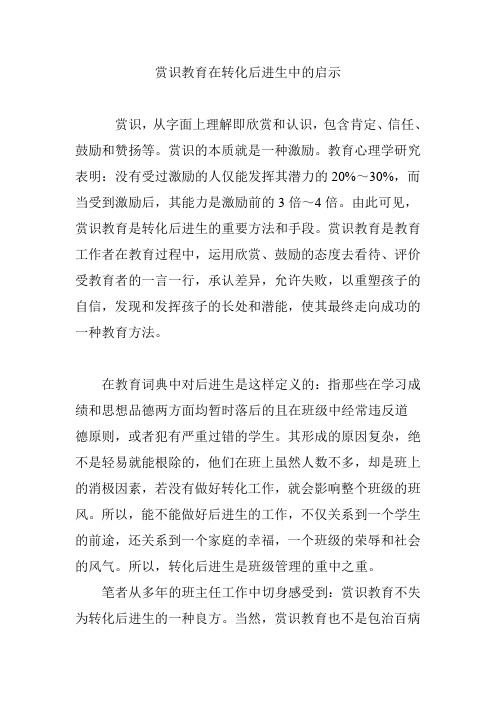 赏识教育在转化后进生中的启示

赏识，从字面上理解即欣赏和认识，包含肯定、信任、鼓励和赞扬等。赏识的本质就是一种激励。教育心理学研究表明：没有受过激励的人仅能发挥其潜力的 20%～30%，而当受到激励后，其能力是激励前的 3 倍～4 倍。由此可见，赏识教育是转化后进生的重要方法和手段。赏识教育是教育工作者在教育过程中，运用欣赏、鼓励的态度去看待、评价受教育者的一言一行，承认差异，允许失败，以重塑孩子的自信，发现和发挥孩子的长处和潜能，使其最终走向成功的一种教育方法。

在教育词典中对后进生是这样定义的：指那些在学习成绩和思想品德两方面均暂时落后的且在班级中经常违反道德原则，或者犯有严重过错的学生。其形成的原因复杂，绝不是轻易就能根除的，他们在班上虽然人数不多，却是班上的消极因素，若没有做好转化工作，就会影响整个班级的班风。所以，能不能做好后进生的工作，不仅关系到一个学生的前途，还关系到一个家庭的幸福，一个班级的荣辱和社会的风气。所以，转化后进生是班级管理的重中之重。

笔者从多年的班主任工作中切身感受到：赏识教育不失为转化后进生的一种良方。当然，赏识教育也不是包治百病